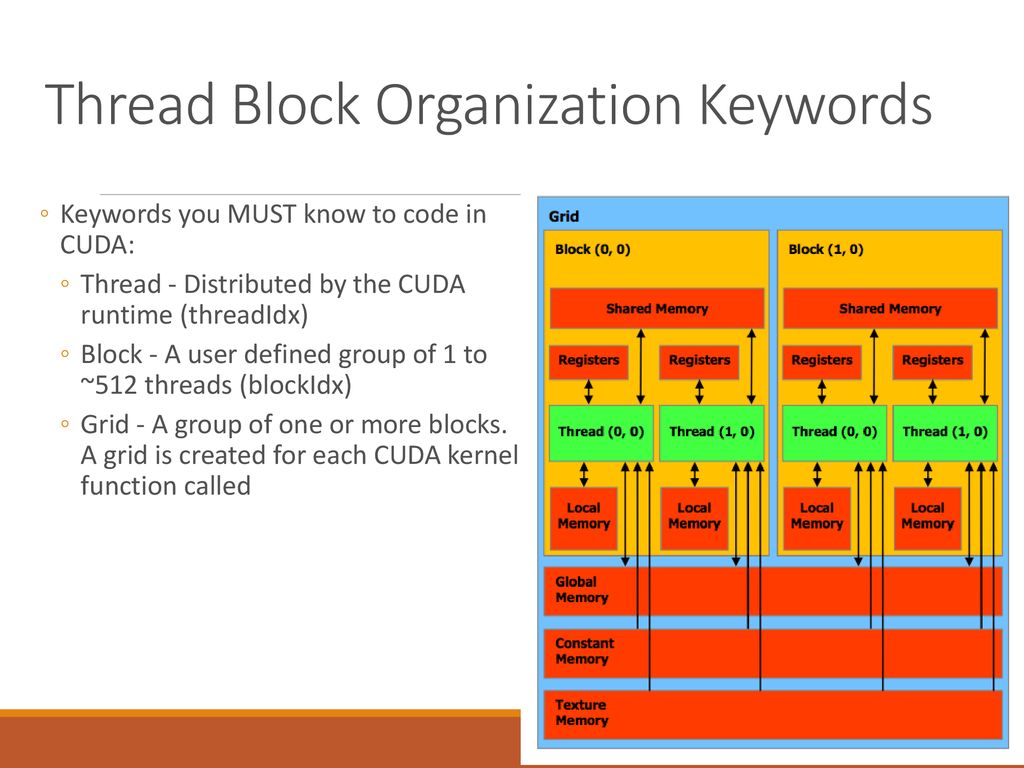 Thread Block Organization Keywords

◦ Keywords you MUST know to code in CUDA:

◦ Thread - Distributed by the CUDA runtime (threadIdx)

◦ Block - A user defined group of 1 to ~512 threads (blockIdx)

◦ Grid - A group of one or more blocks. A grid is created for each CUDA kernel function called

Grid

Block (0, 0)

Shared Memory

Registers

Registers

Thread (0, 0)

Thread (1, 0)

Local Memory

Local Memory

Block (1, 0)

Shared Memory

Registers

Registers

Thread (0, 0)

Thread (1, 0)

Local Memory

Local Memory

Global Memory

Constant Memory

Texture Memory